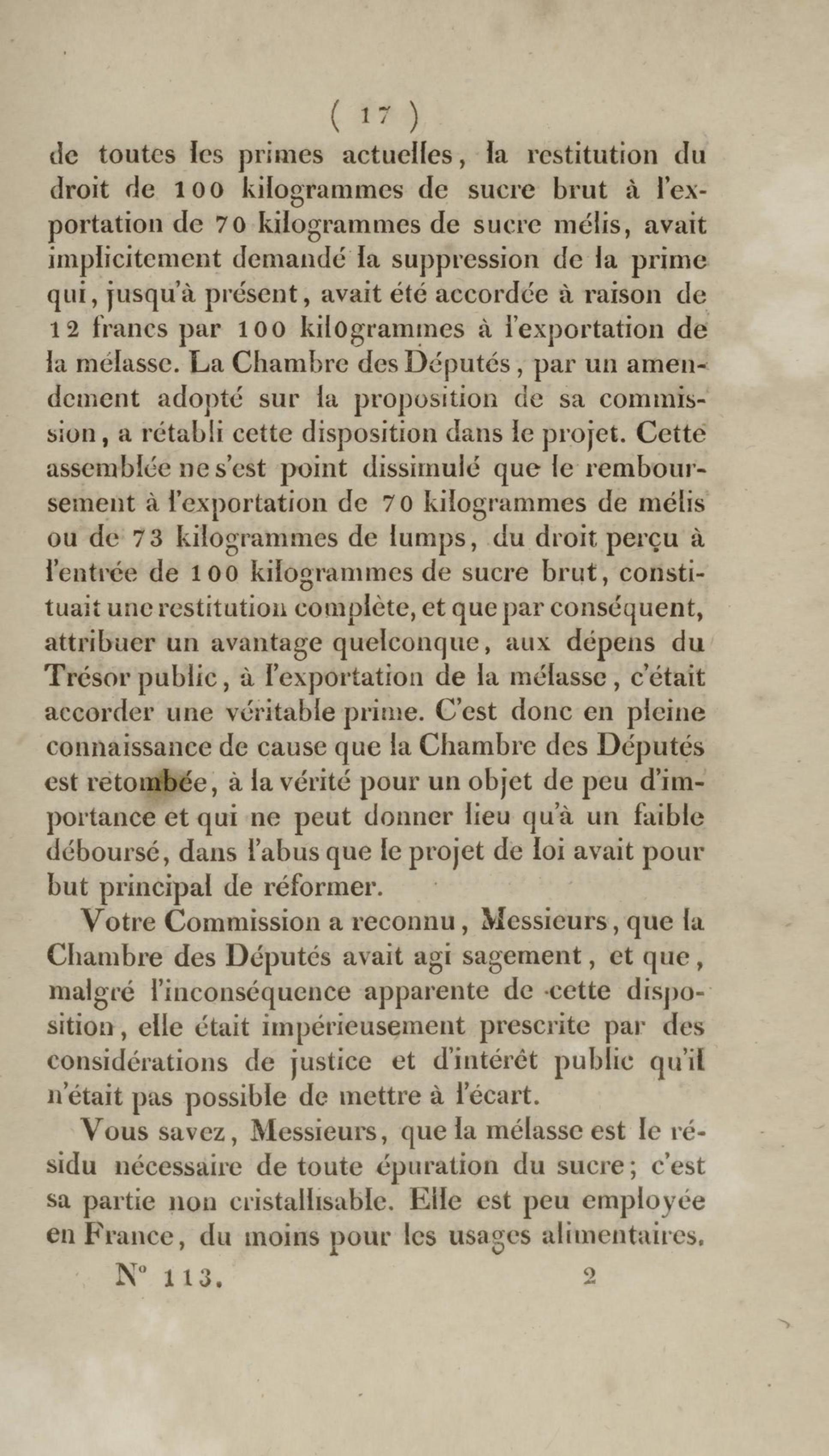 ( 17 )

de toutes les primes actuelles, la restitution du droit de 100 kilogrammes de sucre brut à l'exportation de 70 kilogrammes de sucre mélis, avait implicitement demandé la suppression de la prime qui, jusqu'à présent, avait été accordée à raison de 12 francs par 100 kilogrammes à l'exportation de la mélasse. La Chambre des Députés, par un amendement adopté sur la proposition de sa commission, a rétabli cette disposition dans le projet. Cette assemblée ne s'est point dissimulé que le remboursement à l'exportation de 70 kilogrammes de mélis ou de 73 kilogrammes de lumps, du droit perçu à l'entrée de 100 kilogrammes de sucre brut, constituait une restitution complète, et que par conséquent, attribuer un avantage quelconque, aux dépens du Trésor public, à l'exportation de la mélasse, c'était accorder une véritable prime. C'est donc en pleine connaissance de cause que la Chambre des Députés est retombée, à la vérité pour un objet de peu d'importance et qui ne peut donner lieu qu'à un faible déboursé, dans l'abus que le projet de loi avait pour but principal de réformer.

Votre Commission a reconnu, Messieurs, que la Chambre des Députés avait agi sagement, et que, malgré l'inconséquence apparente de cette disposition, elle était impérieusement prescrite par des considérations de justice et d'intérêt public qu'il n'était pas possible de mettre à l'écart.

Vous savez, Messieurs, que la mélasse est le résidu nécessaire de toute épuration du sucre; c'est sa partie non cristallisable. Elle est peu employée en France, du moins pour les usages alimentaires.

N° 113. 2